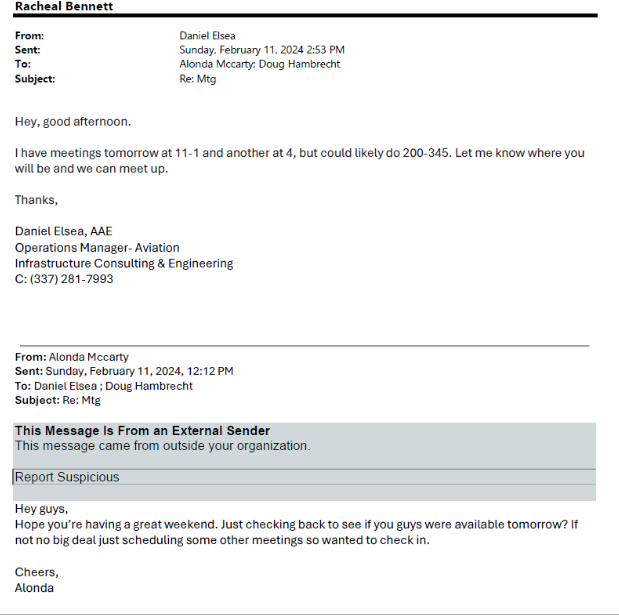 Racheal Bennett

From: Daniel Elsea
Sent: Sunday, February 11, 2024 2:53 PM
To: Alonda Mccarty; Doug Hambrecht
Subject: Re: Mtg

Hey, good afternoon.

I have meetings tomorrow at 11-1 and another at 4, but could likely do 200-345. Let me know where you will be and we can meet up.

Thanks,

Daniel Elsea, AAE
Operations Manager- Aviation
Infrastructure Consulting & Engineering
C: (337) 281-7993

From: Alonda Mccarty
Sent: Sunday, February 11, 2024, 12:12 PM
To: Daniel Elsea ; Doug Hambrecht
Subject: Re: Mtg

This Message Is From an External Sender
This message came from outside your organization.

Report Suspicious

Hey guys,
Hope you're having a great weekend. Just checking back to see if you guys were available tomorrow? If not no big deal just scheduling some other meetings so wanted to check in.

Cheers,
Alonda